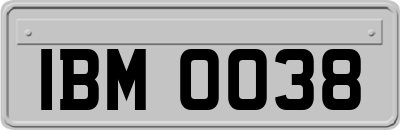 IBM 0038